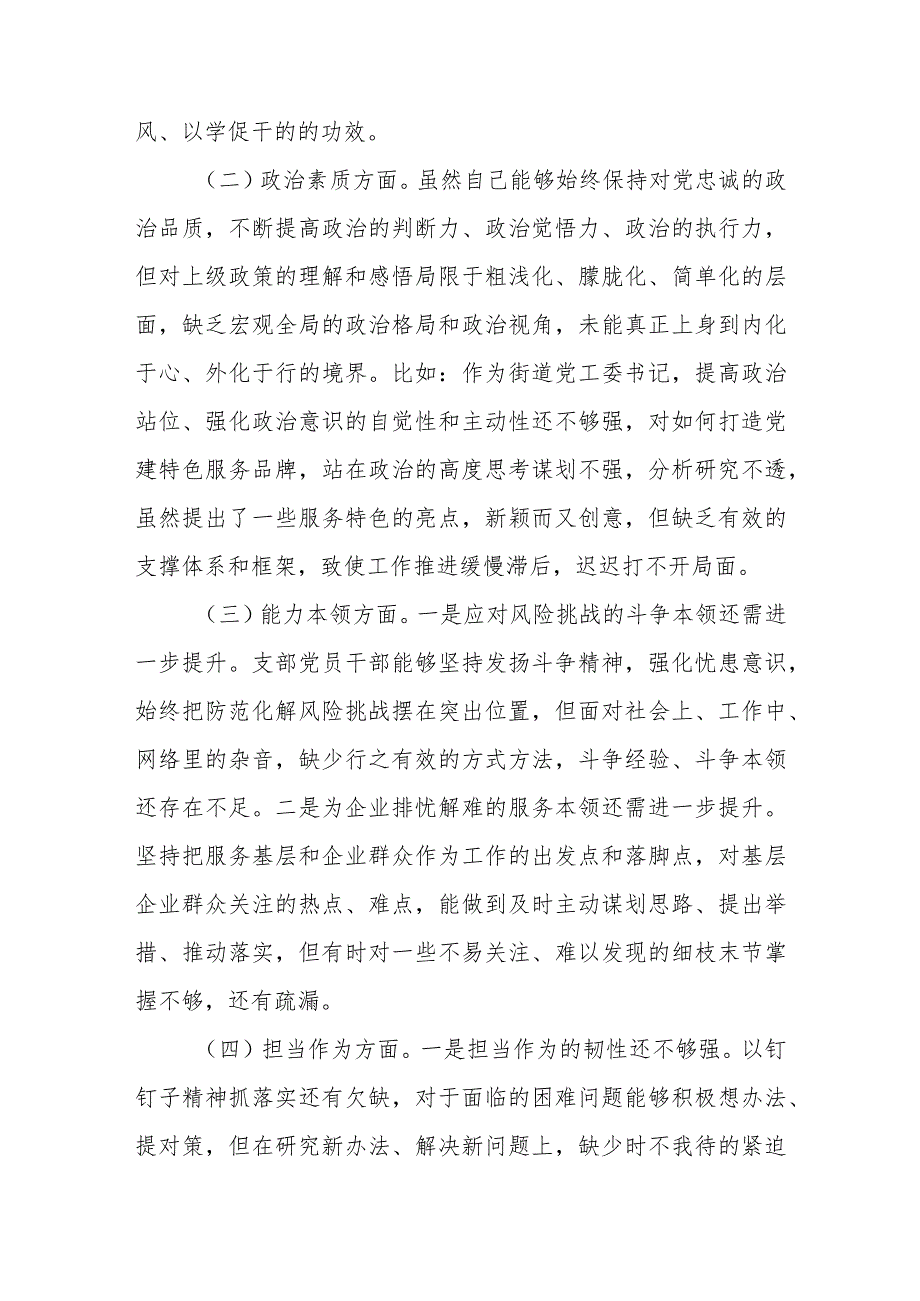 风、以学促干的的功效。

（二）政治素质方面。虽然自己能够始终保持对党忠诚的政治品质，不断提高政治的判断力、政治觉悟力、政治的执行力，但对上级政策的理解和感悟局限于粗浅化、朦胧化、简单化的层面，缺乏宏观全局的政治格局和政治视角，未能真正上身到内化于心、外化于行的境界。比如：作为街道党工委书记，提高政治站位、强化政治意识的自觉性和主动性还不够强，对如何打造党建特色服务品牌，站在政治的高度思考谋划不强，分析研究不透，虽然提出了一些服务特色的亮点，新颖而又创意，但缺乏有效的支撑体系和框架，致使工作推进缓慢滞后，迟迟打不开局面。

（三）能力本领方面。一是应对风险挑战的斗争本领还需进一步提升。支部党员干部能够坚持发扬斗争精神，强化忧患意识，始终把防范化解风险挑战摆在突出位置，但面对社会上、工作中、网络里的杂音，缺少行之有效的方式方法，斗争经验、斗争本领还存在不足。二是为企业排忧解难的服务本领还需进一步提升。坚持把服务基层和企业群众作为工作的出发点和落脚点，对基层企业群众关注的热点、难点，能做到及时主动谋划思路、提出举措、推动落实，但有时对一些不易关注、难以发现的细枝末节掌握不够，还有疏漏。

（四）担当作为方面。一是担当作为的韧性还不够强。以钉钉子精神抓落实还有欠缺，对于面临的困难问题能够积极想办法、提对策，但在研究新办法、解决新问题上，缺少时不我待的紧迫